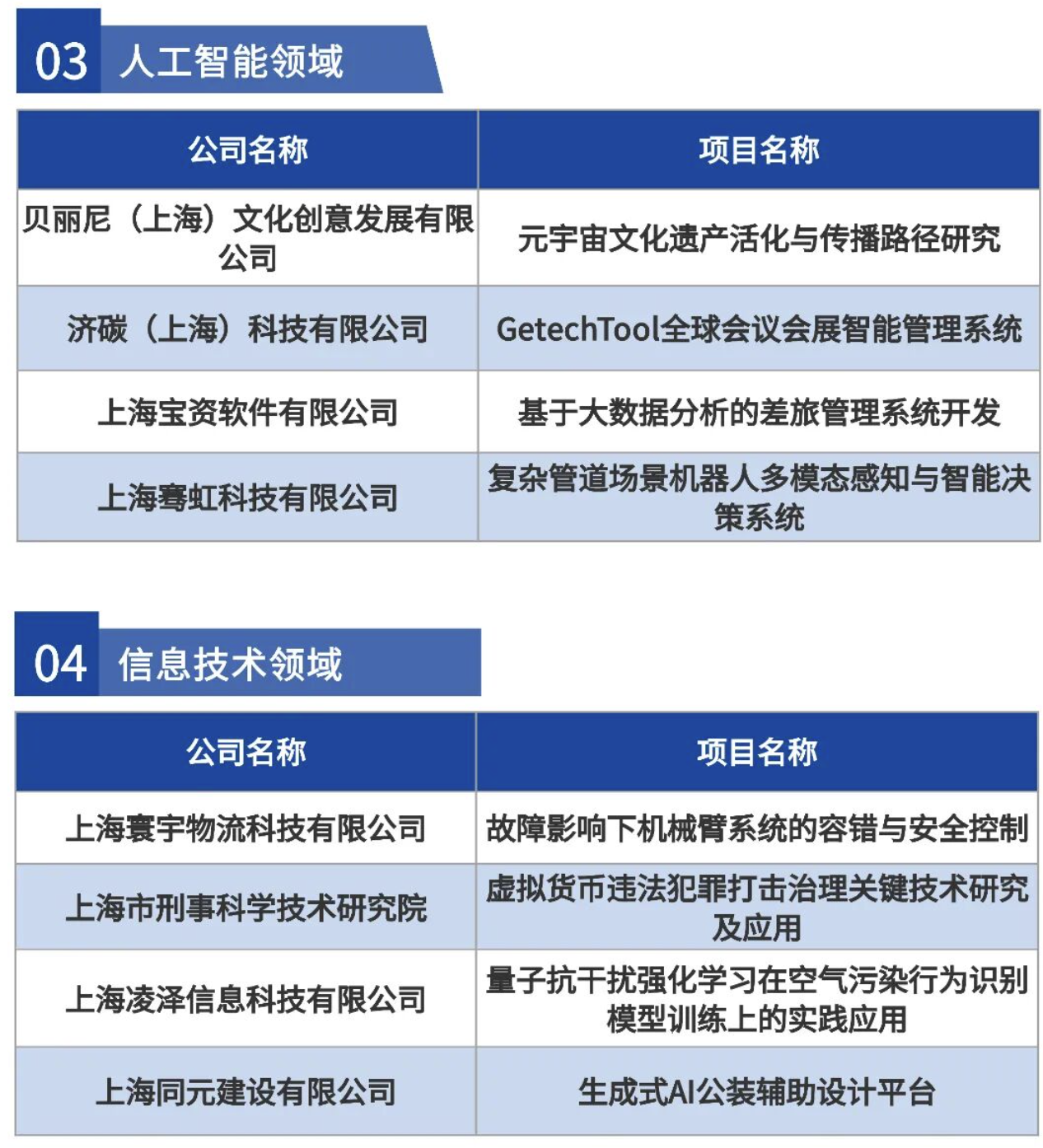 03 人工智能领域

| 公司名称 | 项目名称 |
|---|---|
| 贝丽尼（上海）文化创意发展有限公司 | 元宇宙文化遗产活化与传播路径研究 |
| 济碳（上海）科技有限公司 | GetechTool全球会议会展智能管理系统 |
| 上海宝资软件有限公司 | 基于大数据分析的差旅管理系统开发 |
| 上海骞虹科技有限公司 | 复杂管道场景机器人多模态感知与智能决策系统 |

04 信息技术领域

| 公司名称 | 项目名称 |
|---|---|
| 上海寰宇物流科技有限公司 | 故障影响下机械臂系统的容错与安全控制 |
| 上海市刑事科学技术研究院 | 虚拟货币违法犯罪打击治理关键技术研究及应用 |
| 上海凌泽信息科技有限公司 | 量子抗干扰强化学习在空气污染行为识别模型训练上的实践应用 |
| 上海同元建设有限公司 | 生成式AI公装辅助设计平台 |